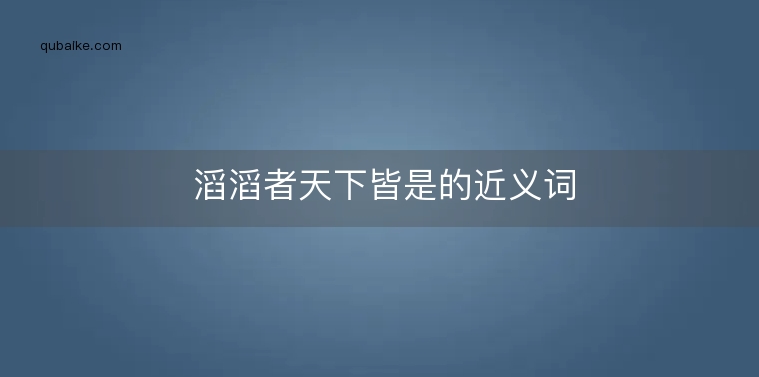 qubaike.com

滔滔者天下皆是的近义词